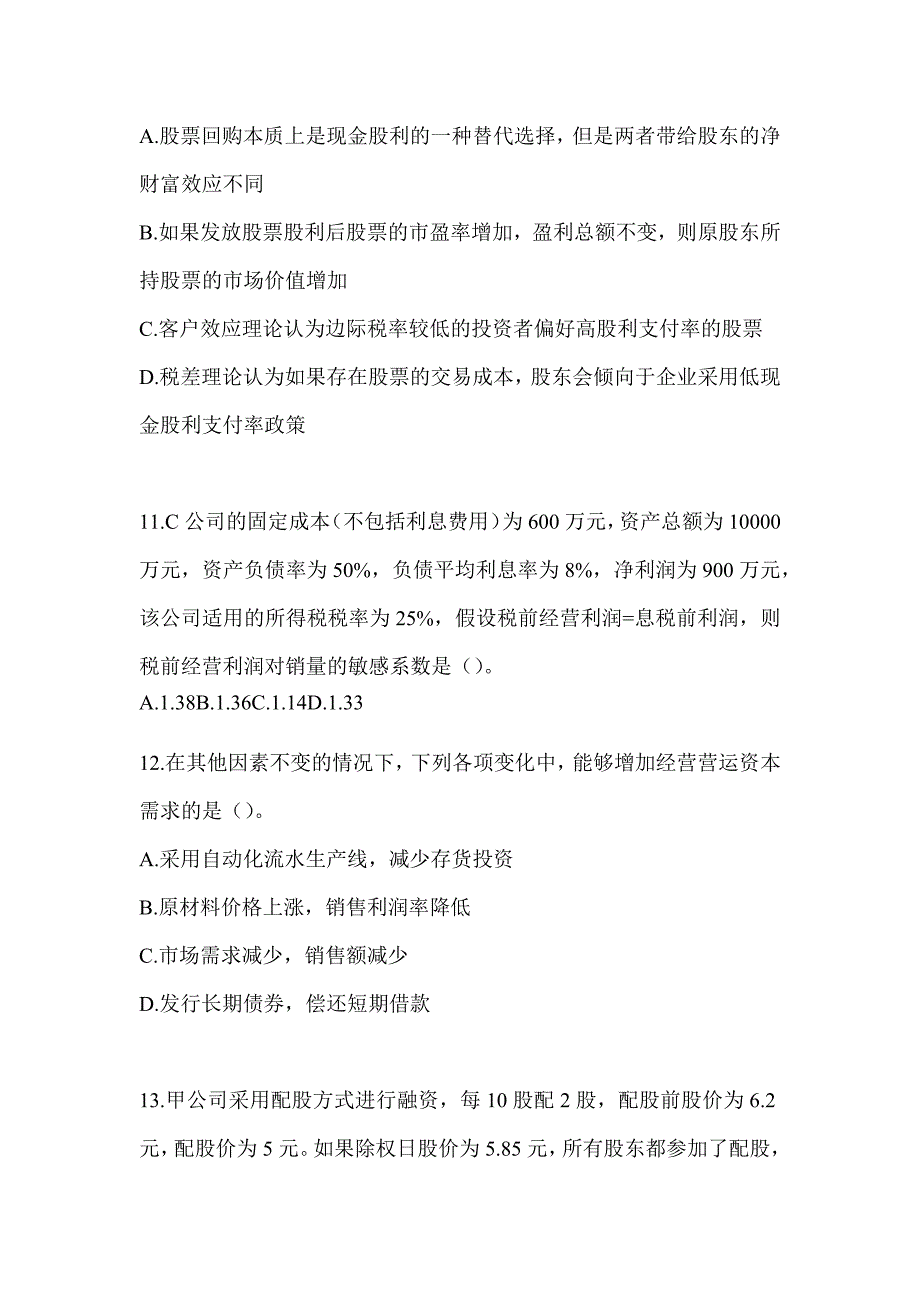 A.股票回购本质上是现金股利的一种替代选择，但是两者带给股东的净财富效应不同

B.如果发放股票股利后股票的市盈率增加，盈利总额不变，则原股东所持股票的市场价值增加

C.客户效应理论认为边际税率较低的投资者偏好高股利支付率的股票

D.税差理论认为如果存在股票的交易成本，股东会倾向于企业采用低现金股利支付率政策

11.C 公司的固定成本（不包括利息费用）为 600 万元，资产总额为 10000 万元，资产负债率为 50%，负债平均利息率为 8%，净利润为 900 万元，该公司适用的所得税税率为 25%，假设税前经营利润=息税前利润，则税前经营利润对销量的敏感系数是（）。

A.1.38B.1.36C.1.14D.1.33

12.在其他因素不变的情况下，下列各项变化中，能够增加经营营运资本需求的是（）。

A.采用自动化流水生产线，减少存货投资

B.原材料价格上涨，销售利润率降低

C.市场需求减少，销售额减少

D.发行长期债券，偿还短期借款

13.甲公司采用配股方式进行融资，每 10 股配 2 股，配股前股价为 6.2 元，配股价为 5 元。如果除权日股价为 5.85 元，所有股东都参加了配股，